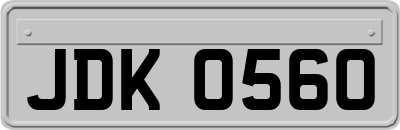 JDK 0560